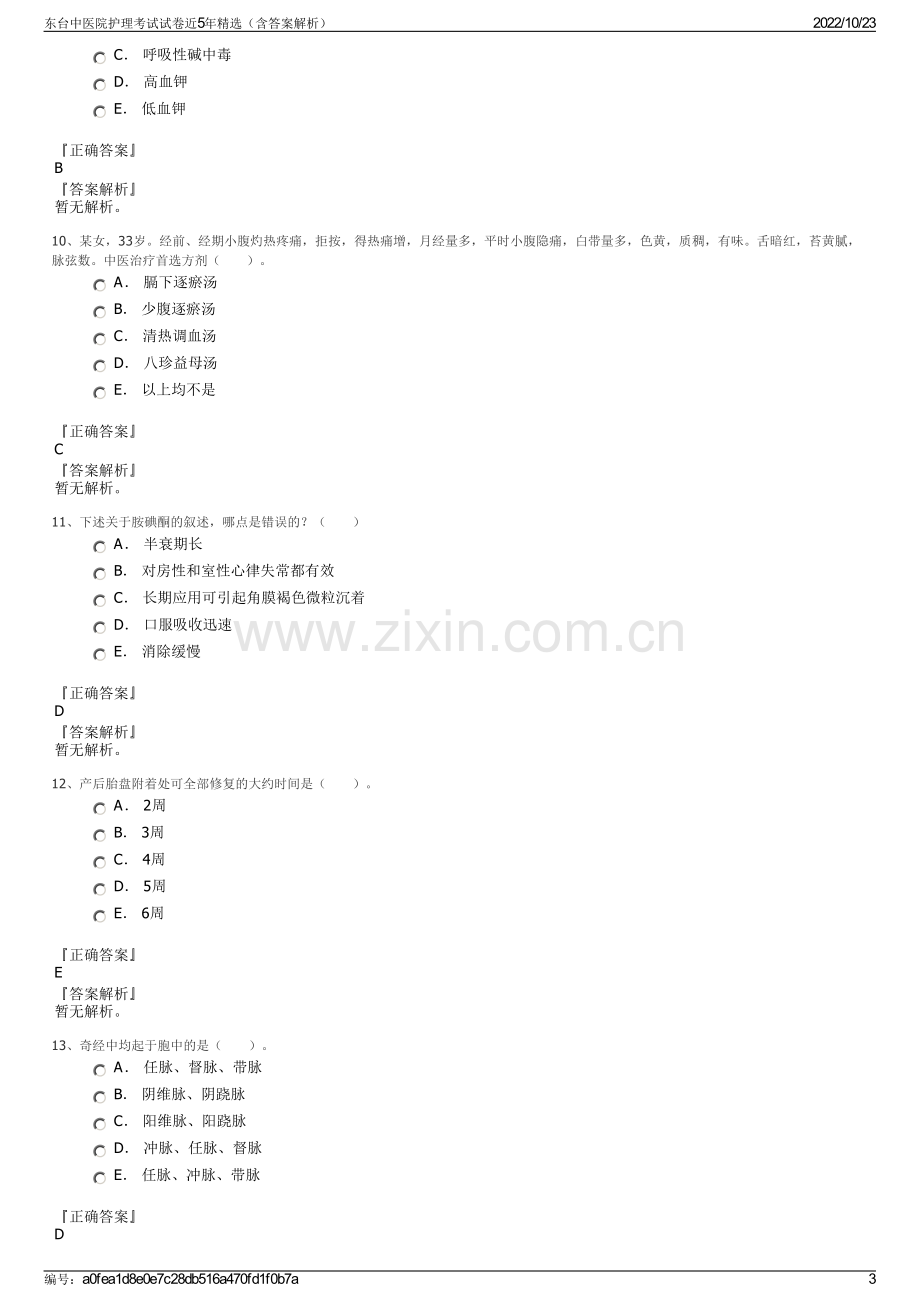 东台中医院护理考试试卷近5年精选（含答案解析） 2022/10/23

C. 呼吸性碱中毒

D. 高血钾

E. 低血钾

『正确答案』
B
『答案解析』
暂无解析。

10、某女，33岁。经前、经期小腹灼热疼痛，拒按，得热痛增，月经量多，平时小腹隐痛，白带量多，色黄，质稠，有味。舌暗红，苔黄腻，脉弦数。中医治疗首选方剂（ ）。

A. 膈下逐瘀汤

B. 少腹逐瘀汤

C. 清热调血汤

D. 八珍益母汤

E. 以上均不是

『正确答案』
C
『答案解析』
暂无解析。

11、下述关于胺碘酮的叙述，哪点是错误的？（ ）

A. 半衰期长

B. 对房性和室性心律失常都有效

C. 长期应用可引起角膜褐色微粒沉着

D. 口服吸收迅速

E. 消除缓慢

『正确答案』
D
『答案解析』
暂无解析。

12、产后胎盘附着处可全部修复的大约时间是（ ）。

A. 2周

B. 3周

C. 4周

D. 5周

E. 6周

『正确答案』
E
『答案解析』
暂无解析。

13、奇经中均起于胞中的是（ ）。

A. 任脉、督脉、带脉

B. 阴维脉、阴跷脉

C. 阳维脉、阳跷脉

D. 冲脉、任脉、督脉

E. 任脉、冲脉、带脉

『正确答案』
D

编号：a0fea1d8e0e7c28db516a470fd1f0b7a 3

www.zixin.com.cn